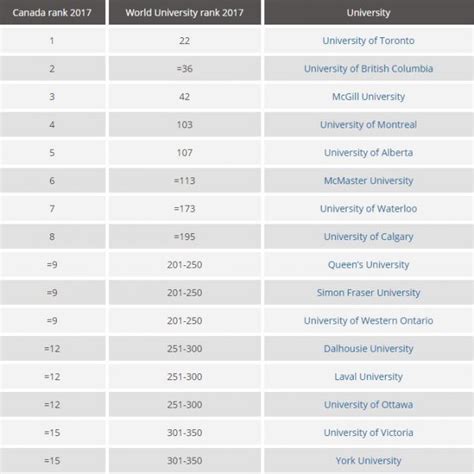 | Canada rank 2017 | World University rank 2017 | University |
|---|---|---|
| 1 | 22 | University of Toronto |
| 2 | =36 | University of British Columbia |
| 3 | 42 | McGill University |
| 4 | 103 | University of Montreal |
| 5 | 107 | University of Alberta |
| 6 | =113 | McMaster University |
| 7 | =173 | University of Waterloo |
| 8 | =195 | University of Calgary |
| =9 | 201-250 | Queen's University |
| =9 | 201-250 | Simon Fraser University |
| =9 | 201-250 | University of Western Ontario |
| =12 | 251-300 | Dalhousie University |
| =12 | 251-300 | Laval University |
| =12 | 251-300 | University of Ottawa |
| =15 | 301-350 | University of Victoria |
| =15 | 301-350 | York University |